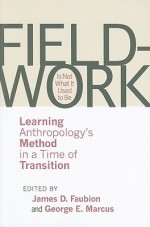 FIELD-WORK

Is Not What It Used to Be

Learning Anthropology's Method in a Time of Transition

EDITED BY
James D. Faubion
and George E. Marcus